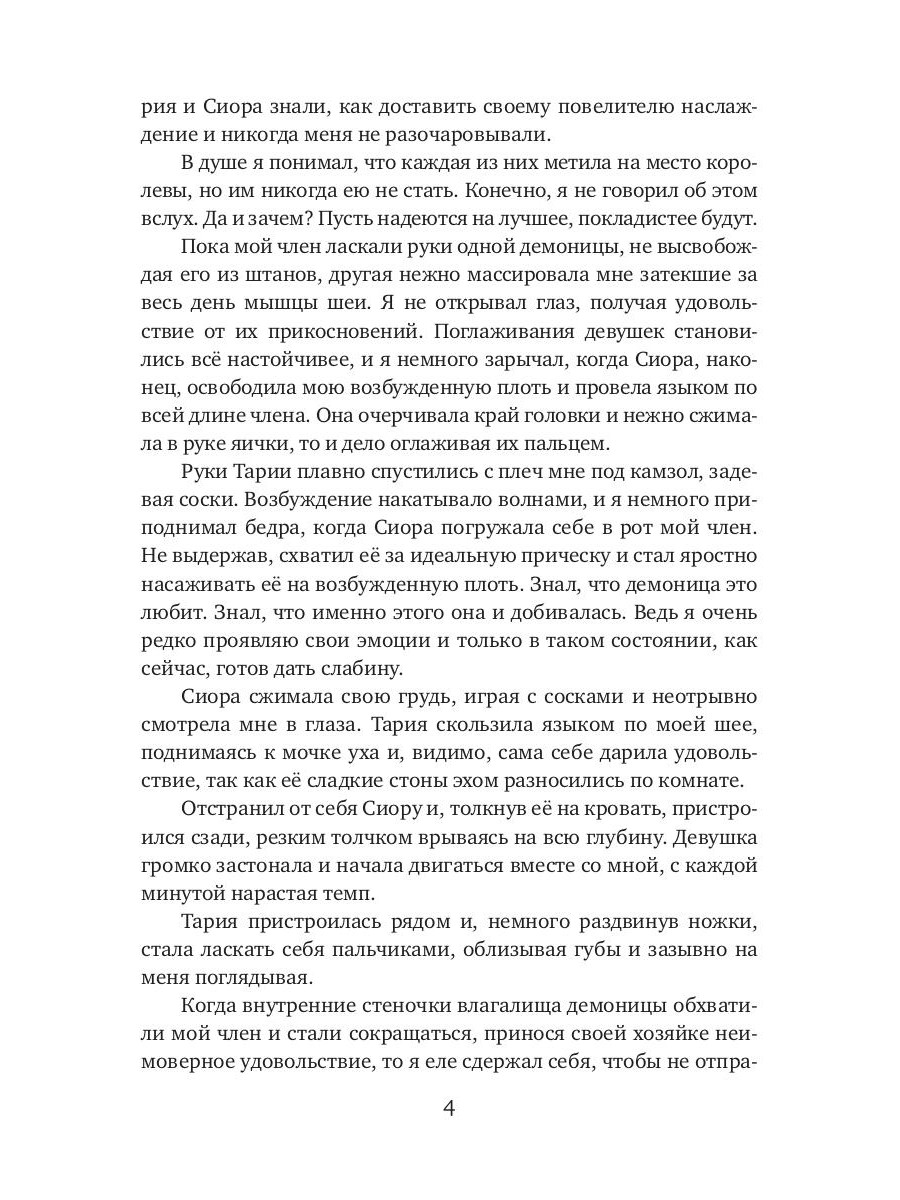 рия и Сиора знали, как доставить своему повелителю наслаждение и никогда меня не разочаровывали.

В душе я понимал, что каждая из них метила на место королевы, но им никогда ею не стать. Конечно, я не говорил об этом вслух. Да и зачем? Пусть надеются на лучшее, покладистее будут.

Пока мой член ласкали руки одной демоницы, не высвобождая его из штанов, другая нежно массировала мне затекшие за весь день мышцы шеи. Я не открывал глаз, получая удовольствие от их прикосновений. Поглаживания девушек становились всё настойчивее, и я немного зарычал, когда Сиора, наконец, освободила мою возбужденную плоть и провела языком по всей длине члена. Она очерчивала край головки и нежно сжимала в руке яички, то и дело оглаживая их пальцем.

Руки Тарии плавно спустились с плеч мне под камзол, задевая соски. Возбуждение накатывало волнами, и я немного приподнимал бедра, когда Сиора погружала себе в рот мой член. Не выдержав, схватил её за идеальную прическу и стал яростно насаживать её на возбужденную плоть. Знал, что демоница это любит. Знал, что именно этого она и добивалась. Ведь я очень редко проявляю свои эмоции и только в таком состоянии, как сейчас, готов дать слабину.

Сиора сжимала свою грудь, играя с сосками и неотрывно смотрела мне в глаза. Тария скользила языком по моей шее, поднимаясь к мочке уха и, видимо, сама себе дарила удовольствие, так как её сладкие стоны эхом разносились по комнате.

Отстранил от себя Сиору и, толкнув её на кровать, пристроился сзади, резким толчком врываясь на всю глубину. Девушка громко застонала и начала двигаться вместе со мной, с каждой минутой нарастая темп.

Тария пристроилась рядом и, немного раздвинув ножки, стала ласкать себя пальчиками, облизывая губы и зазывно на меня поглядывая.

Когда внутренние стеночки влагалища демоницы обхватили мой член и стали сокращаться, принося своей хозяйке неимоверное удовольствие, то я еле сдержал себя, чтобы не отпра-

4